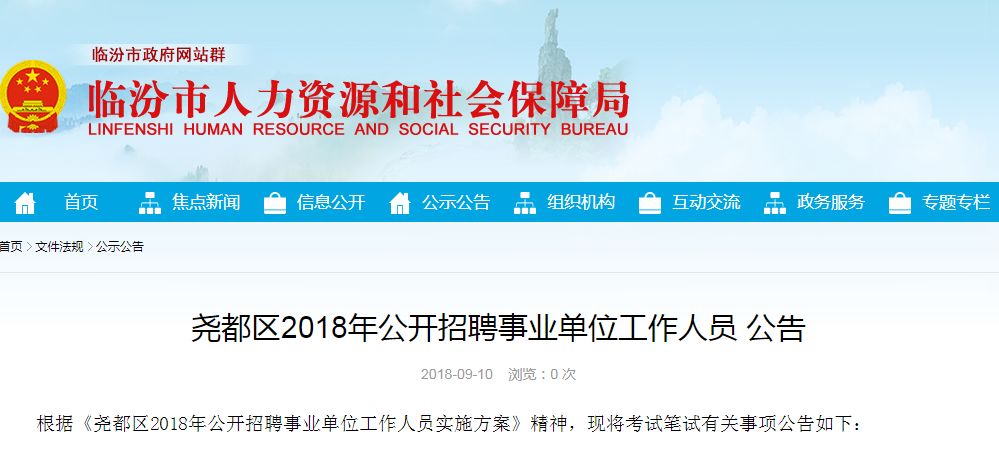 临汾市政府网站群

临汾市人力资源和社会保障局
LINFENSHI HUMAN RESOURCE AND SOCIAL SECURITY BUREAU

首页 焦点新闻 信息公开 公示公告 组织机构 互动交流 政务服务 专题专栏

首页 > 文件法规 > 公示公告

尧都区2018年公开招聘事业单位工作人员 公告

2018-09-10 浏览：0 次

根据《尧都区2018年公开招聘事业单位工作人员实施方案》精神，现将考试笔试有关事项公告如下：